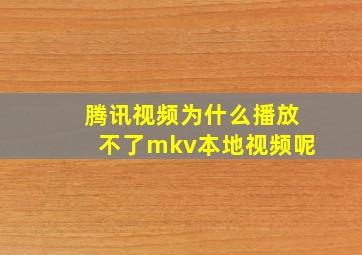 腾讯视频为什么播放不了mkv本地视频呢